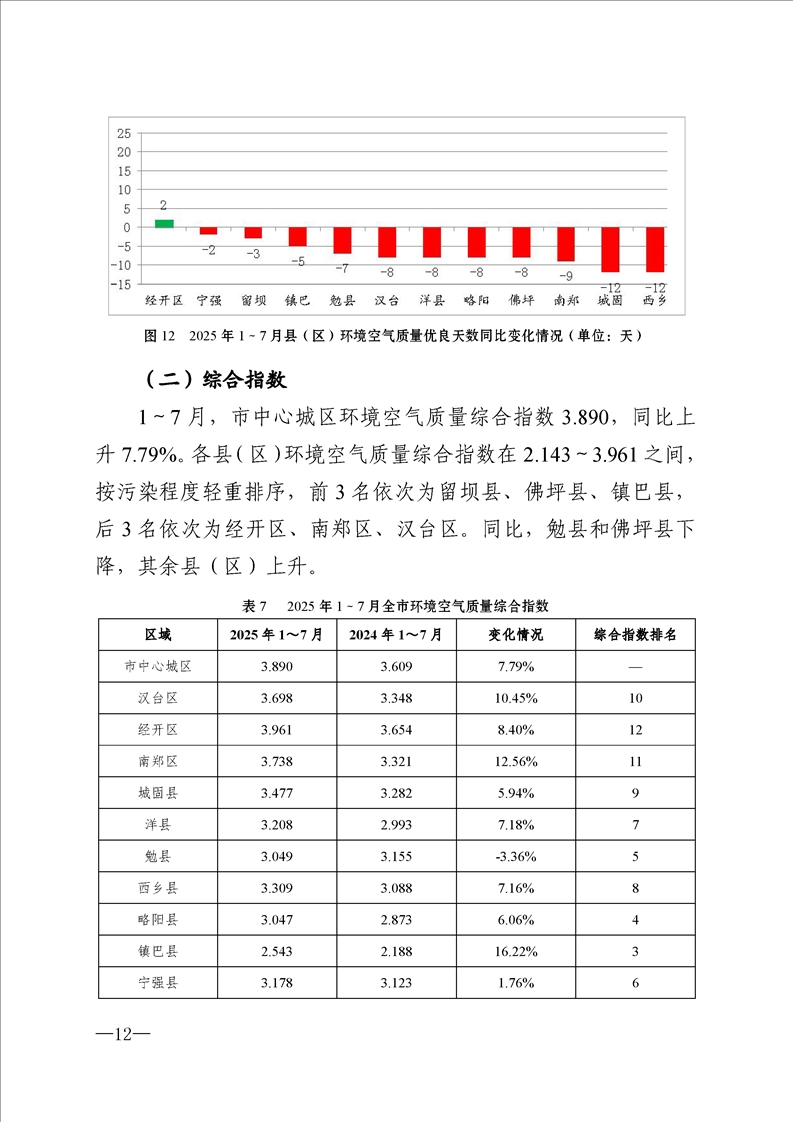 25
20
15
10
5
0
-5
-10
-15

2 -2 -3 -5 -7 -8 -8 -8 -8 -9 -12 -12

经开区 宁强 留坝 镇巴 勉县 汉台 洋县 略阳 佛坪 南郑 城固 西乡

图 12 2025 年 1 ~ 7 月县（区）环境空气质量优良天数同比变化情况（单位：天）

（二）综合指数

1 ~ 7 月，市中心城区环境空气质量综合指数 3.890，同比上升 7.79%。各县（区）环境空气质量综合指数在 2.143 ~ 3.961 之间，按污染程度轻重排序，前 3 名依次为留坝县、佛坪县、镇巴县，后 3 名依次为经开区、南郑区、汉台区。同比，勉县和佛坪县下降，其余县（区）上升。

表 7 2025 年 1 ~ 7 月全市环境空气质量综合指数

| 区域 | 2025 年 1～7 月 | 2024 年 1～7 月 | 变化情况 | 综合指数排名 |
|---|---|---|---|---|
| 市中心城区 | 3.890 | 3.609 | 7.79% | — |
| 汉台区 | 3.698 | 3.348 | 10.45% | 10 |
| 经开区 | 3.961 | 3.654 | 8.40% | 12 |
| 南郑区 | 3.738 | 3.321 | 12.56% | 11 |
| 城固县 | 3.477 | 3.282 | 5.94% | 9 |
| 洋县 | 3.208 | 2.993 | 7.18% | 7 |
| 勉县 | 3.049 | 3.155 | -3.36% | 5 |
| 西乡县 | 3.309 | 3.088 | 7.16% | 8 |
| 略阳县 | 3.047 | 2.873 | 6.06% | 4 |
| 镇巴县 | 2.543 | 2.188 | 16.22% | 3 |
| 宁强县 | 3.178 | 3.123 | 1.76% | 6 |

—12—